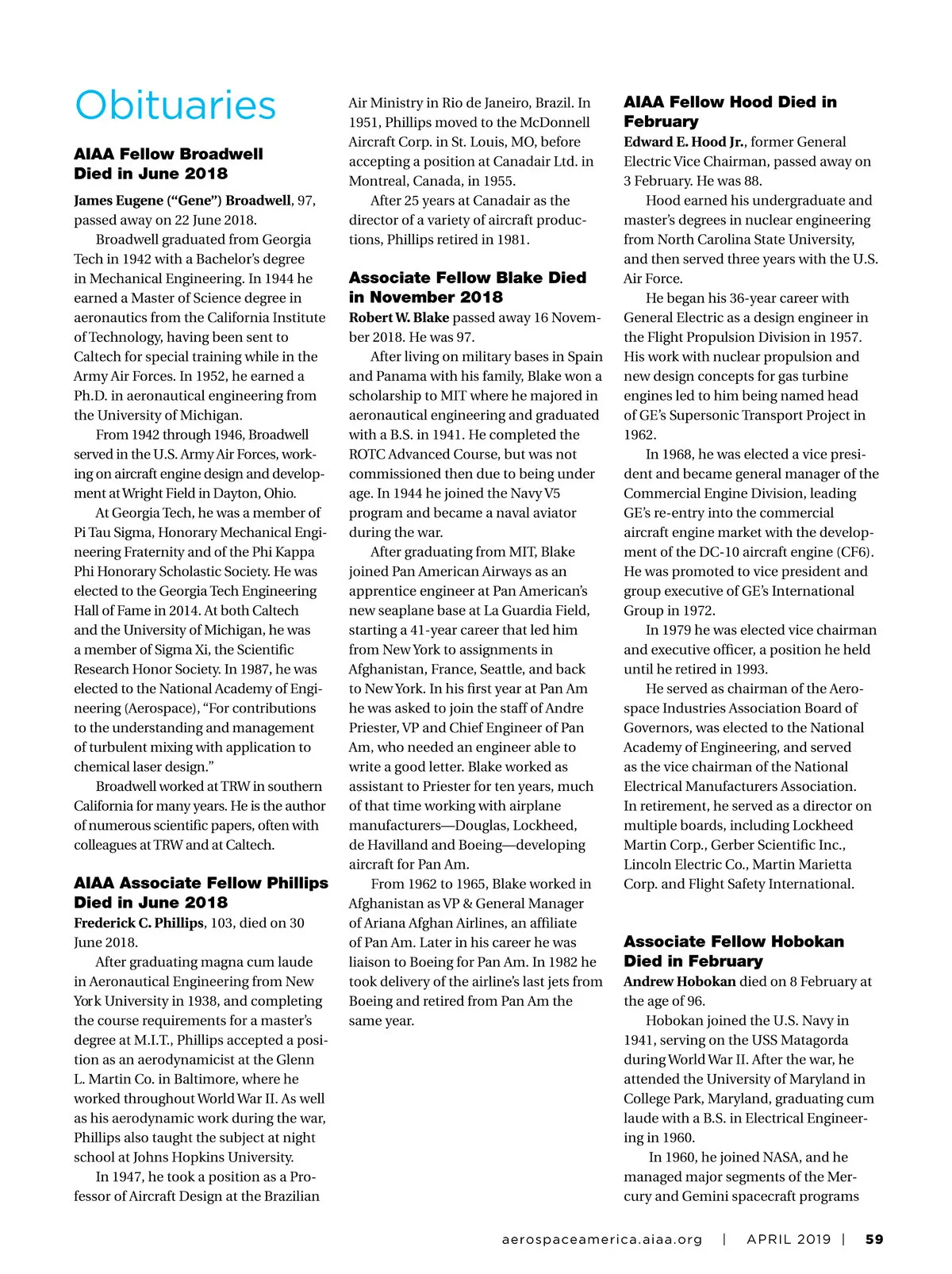 Obituaries

AIAA Fellow Broadwell Died in June 2018

James Eugene ("Gene") Broadwell, 97, passed away on 22 June 2018.

Broadwell graduated from Georgia Tech in 1942 with a Bachelor's degree in Mechanical Engineering. In 1944 he earned a Master of Science degree in aeronautics from the California Institute of Technology, having been sent to Caltech for special training while in the Army Air Forces. In 1952, he earned a Ph.D. in aeronautical engineering from the University of Michigan.

From 1942 through 1946, Broadwell served in the U.S. Army Air Forces, working on aircraft engine design and development at Wright Field in Dayton, Ohio.

At Georgia Tech, he was a member of Pi Tau Sigma, Honorary Mechanical Engineering Fraternity and of the Phi Kappa Phi Honorary Scholastic Society. He was elected to the Georgia Tech Engineering Hall of Fame in 2014. At both Caltech and the University of Michigan, he was a member of Sigma Xi, the Scientific Research Honor Society. In 1987, he was elected to the National Academy of Engineering (Aerospace), "For contributions to the understanding and management of turbulent mixing with application to chemical laser design."

Broadwell worked at TRW in southern California for many years. He is the author of numerous scientific papers, often with colleagues at TRW and at Caltech.

AIAA Associate Fellow Phillips Died in June 2018

Frederick C. Phillips, 103, died on 30 June 2018.

After graduating magna cum laude in Aeronautical Engineering from New York University in 1938, and completing the course requirements for a master's degree at M.I.T., Phillips accepted a position as an aerodynamicist at the Glenn L. Martin Co. in Baltimore, where he worked throughout World War II. As well as his aerodynamic work during the war, Phillips also taught the subject at night school at Johns Hopkins University.

In 1947, he took a position as a Professor of Aircraft Design at the Brazilian Air Ministry in Rio de Janeiro, Brazil. In 1951, Phillips moved to the McDonnell Aircraft Corp. in St. Louis, MO, before accepting a position at Canadair Ltd. in Montreal, Canada, in 1955.

After 25 years at Canadair as the director of a variety of aircraft productions, Phillips retired in 1981.

Associate Fellow Blake Died in November 2018

Robert W. Blake passed away 16 November 2018. He was 97.

After living on military bases in Spain and Panama with his family, Blake won a scholarship to MIT where he majored in aeronautical engineering and graduated with a B.S. in 1941. He completed the ROTC Advanced Course, but was not commissioned then due to being under age. In 1944 he joined the Navy V5 program and became a naval aviator during the war.

After graduating from MIT, Blake joined Pan American Airways as an apprentice engineer at Pan American's new seaplane base at La Guardia Field, starting a 41-year career that led him from New York to assignments in Afghanistan, France, Seattle, and back to New York. In his first year at Pan Am he was asked to join the staff of Andre Priester, VP and Chief Engineer of Pan Am, who needed an engineer able to write a good letter. Blake worked as assistant to Priester for ten years, much of that time working with airplane manufacturers—Douglas, Lockheed, de Havilland and Boeing—developing aircraft for Pan Am.

From 1962 to 1965, Blake worked in Afghanistan as VP & General Manager of Ariana Afghan Airlines, an affiliate of Pan Am. Later in his career he was liaison to Boeing for Pan Am. In 1982 he took delivery of the airline's last jets from Boeing and retired from Pan Am the same year.

AIAA Fellow Hood Died in February

Edward E. Hood Jr., former General Electric Vice Chairman, passed away on 3 February. He was 88.

Hood earned his undergraduate and master's degrees in nuclear engineering from North Carolina State University, and then served three years with the U.S. Air Force.

He began his 36-year career with General Electric as a design engineer in the Flight Propulsion Division in 1957. His work with nuclear propulsion and new design concepts for gas turbine engines led to him being named head of GE's Supersonic Transport Project in 1962.

In 1968, he was elected a vice president and became general manager of the Commercial Engine Division, leading GE's re-entry into the commercial aircraft engine market with the development of the DC-10 aircraft engine (CF6). He was promoted to vice president and group executive of GE's International Group in 1972.

In 1979 he was elected vice chairman and executive officer, a position he held until he retired in 1993.

He served as chairman of the Aerospace Industries Association Board of Governors, was elected to the National Academy of Engineering, and served as the vice chairman of the National Electrical Manufacturers Association. In retirement, he served as a director on multiple boards, including Lockheed Martin Corp., Gerber Scientific Inc., Lincoln Electric Co., Martin Marietta Corp. and Flight Safety International.

Associate Fellow Hobokan Died in February

Andrew Hobokan died on 8 February at the age of 96.

Hobokan joined the U.S. Navy in 1941, serving on the USS Matagorda during World War II. After the war, he attended the University of Maryland in College Park, Maryland, graduating cum laude with a B.S. in Electrical Engineering in 1960.

In 1960, he joined NASA, and he managed major segments of the Mercury and Gemini spacecraft programs

aerospaceamerica.aiaa.org | APRIL 2019 | 59